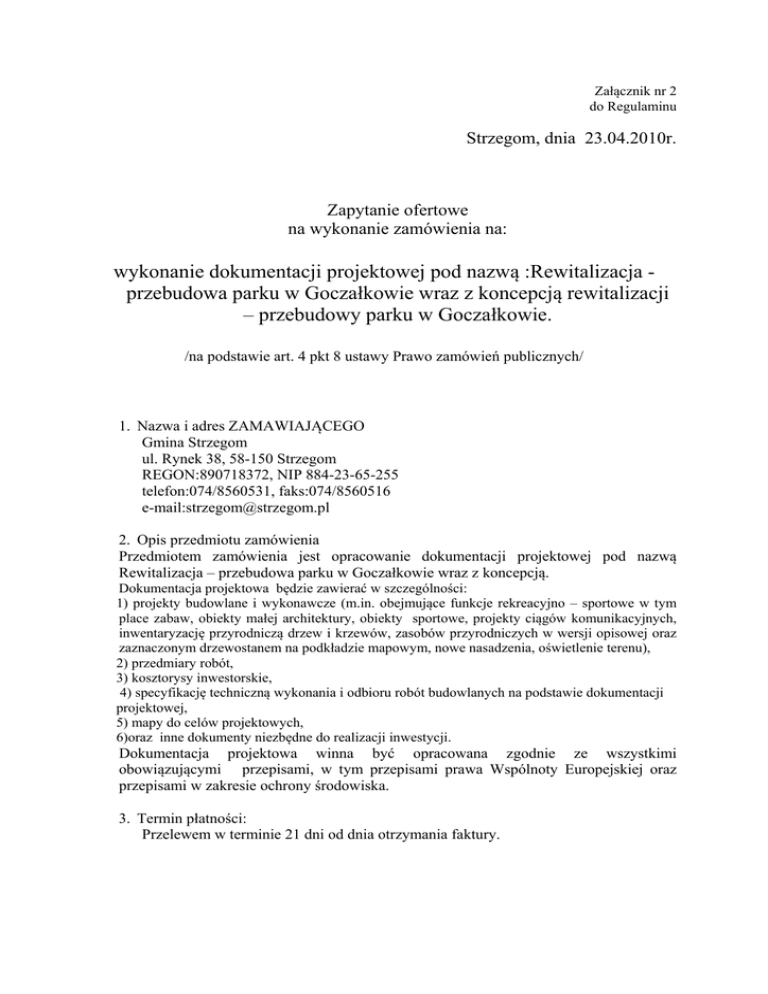 Załącznik nr 2
do Regulaminu

Strzegom, dnia 23.04.2010r.

Zapytanie ofertowe
na wykonanie zamówienia na:

wykonanie dokumentacji projektowej pod nazwą :Rewitalizacja - przebudowa parku w Goczałkowie wraz z koncepcją rewitalizacji – przebudowy parku w Goczałkowie.

/na podstawie art. 4 pkt 8 ustawy Prawo zamówień publicznych/

1. Nazwa i adres ZAMAWIAJĄCEGO
Gmina Strzegom
ul. Rynek 38, 58-150 Strzegom
REGON:890718372, NIP 884-23-65-255
telefon:074/8560531, faks:074/8560516
e-mail:strzegom@strzegom.pl

2. Opis przedmiotu zamówienia
Przedmiotem zamówienia jest opracowanie dokumentacji projektowej pod nazwą Rewitalizacja – przebudowa parku w Goczałkowie wraz z koncepcją.
Dokumentacja projektowa będzie zawierać w szczególności:
1) projekty budowlane i wykonawcze (m.in. obejmujące funkcje rekreacyjno – sportowe w tym place zabaw, obiekty małej architektury, obiekty sportowe, projekty ciągów komunikacyjnych, inwentaryzację przyrodniczą drzew i krzewów, zasobów przyrodniczych w wersji opisowej oraz zaznaczonym drzewostanem na podkładzie mapowym, nowe nasadzenia, oświetlenie terenu),
2) przedmiary robót,
3) kosztorysy inwestorskie,
4) specyfikację techniczną wykonania i odbioru robót budowlanych na podstawie dokumentacji projektowej,
5) mapy do celów projektowych,
6)oraz inne dokumenty niezbędne do realizacji inwestycji.
Dokumentacja projektowa winna być opracowana zgodnie ze wszystkimi obowiązującymi przepisami, w tym przepisami prawa Wspólnoty Europejskiej oraz przepisami w zakresie ochrony środowiska.

3. Termin płatności:
Przelewem w terminie 21 dni od dnia otrzymania faktury.